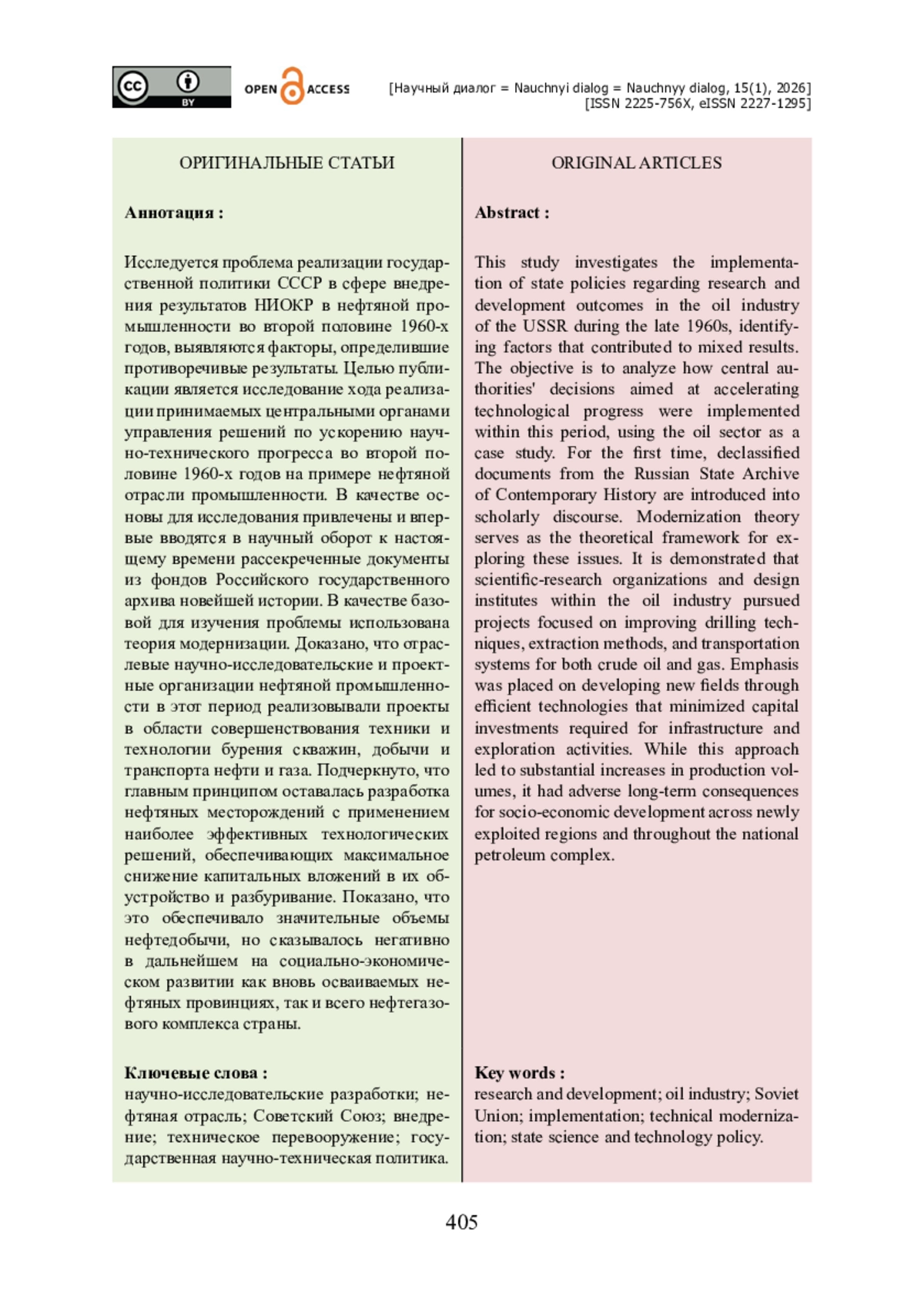 cc BY

OPEN ACCESS

[Научный диалог = Nauchnyi dialog = Nauchnyy dialog, 15(1), 2026]
[ISSN 2225-756X, eISSN 2227-1295]

ОРИГИНАЛЬНЫЕ СТАТЬИ

Аннотация :

Исследуется проблема реализации государственной политики СССР в сфере внедрения результатов НИОКР в нефтяной промышленности во второй половине 1960-х годов, выявляются факторы, определившие противоречивые результаты. Целью публикации является исследование хода реализации принимаемых центральными органами управления решений по ускорению научно-технического прогресса во второй половине 1960-х годов на примере нефтяной отрасли промышленности. В качестве основы для исследования привлечены и впервые вводятся в научный оборот к настоящему времени рассекреченные документы из фондов Российского государственного архива новейшей истории. В качестве базовой для изучения проблемы использована теория модернизации. Доказано, что отраслевые научно-исследовательские и проектные организации нефтяной промышленности в этот период реализовывали проекты в области совершенствования техники и технологии бурения скважин, добычи и транспорта нефти и газа. Подчеркнуто, что главным принципом оставалась разработка нефтяных месторождений с применением наиболее эффективных технологических решений, обеспечивающих максимальное снижение капитальных вложений в их обустройство и разбуривание. Показано, что это обеспечивало значительные объемы нефтедобычи, но сказывалось негативно в дальнейшем на социально-экономическом развитии как вновь осваиваемых нефтяных провинциях, так и всего нефтегазового комплекса страны.

Ключевые слова :
научно-исследовательские разработки; нефтяная отрасль; Советский Союз; внедрение; техническое перевооружение; государственная научно-техническая политика.

ORIGINAL ARTICLES

Abstract :

This study investigates the implementation of state policies regarding research and development outcomes in the oil industry of the USSR during the late 1960s, identifying factors that contributed to mixed results. The objective is to analyze how central authorities' decisions aimed at accelerating technological progress were implemented within this period, using the oil sector as a case study. For the first time, declassified documents from the Russian State Archive of Contemporary History are introduced into scholarly discourse. Modernization theory serves as the theoretical framework for exploring these issues. It is demonstrated that scientific-research organizations and design institutes within the oil industry pursued projects focused on improving drilling techniques, extraction methods, and transportation systems for both crude oil and gas. Emphasis was placed on developing new fields through efficient technologies that minimized capital investments required for infrastructure and exploration activities. While this approach led to substantial increases in production volumes, it had adverse long-term consequences for socio-economic development across newly exploited regions and throughout the national petroleum complex.

Key words :
research and development; oil industry; Soviet Union; implementation; technical modernization; state science and technology policy.

405